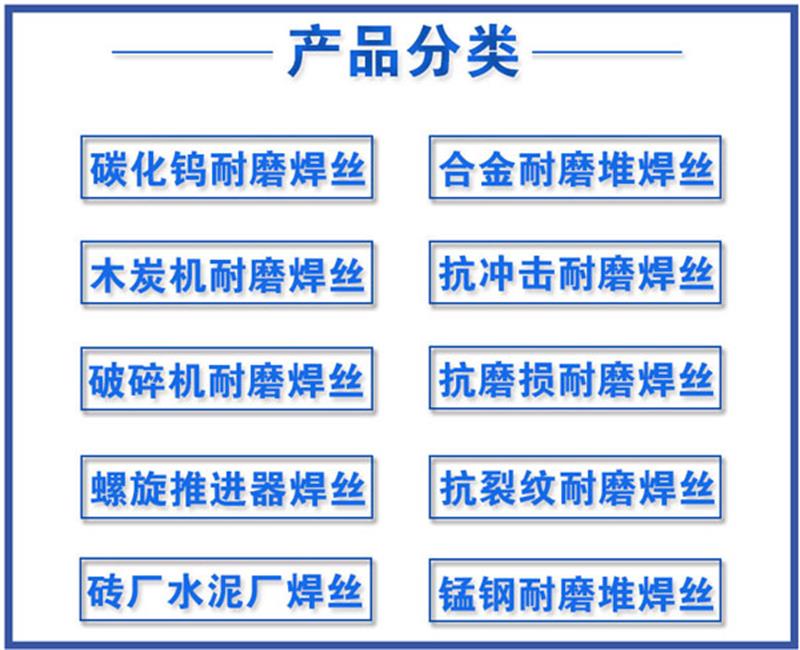 产品分类

碳化钨耐磨焊丝

木炭机耐磨焊丝

破碎机耐磨焊丝

螺旋推进器焊丝

砖厂水泥厂焊丝

合金耐磨堆焊丝

抗冲击耐磨焊丝

抗磨损耐磨焊丝

抗裂纹耐磨焊丝

锰钢耐磨堆焊丝